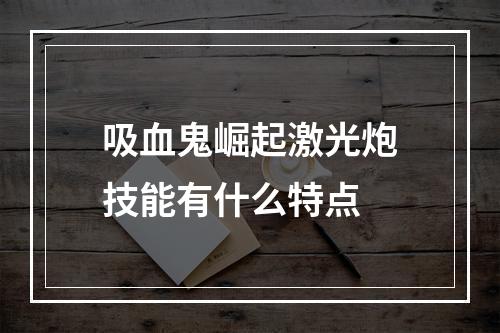 吸血鬼崛起激光炮技能有什么特点